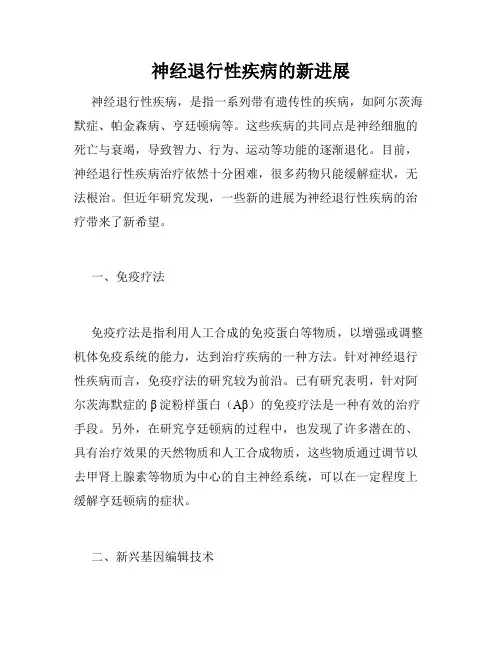 神经退行性疾病的新进展

神经退行性疾病，是指一系列带有遗传性的疾病，如阿尔茨海默症、帕金森病、亨廷顿病等。这些疾病的共同点是神经细胞的死亡与衰竭，导致智力、行为、运动等功能的逐渐退化。目前，神经退行性疾病治疗依然十分困难，很多药物只能缓解症状，无法根治。但近年研究发现，一些新的进展为神经退行性疾病的治疗带来了新希望。

一、免疫疗法

免疫疗法是指利用人工合成的免疫蛋白等物质，以增强或调整机体免疫系统的能力，达到治疗疾病的一种方法。针对神经退行性疾病而言，免疫疗法的研究较为前沿。已有研究表明，针对阿尔茨海默症的β淀粉样蛋白（Aβ）的免疫疗法是一种有效的治疗手段。另外，在研究亨廷顿病的过程中，也发现了许多潜在的、具有治疗效果的天然物质和人工合成物质，这些物质通过调节以去甲肾上腺素等物质为中心的自主神经系统，可以在一定程度上缓解亨廷顿病的症状。

二、新兴基因编辑技术